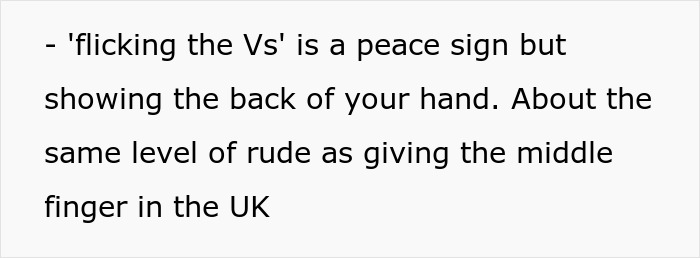 - 'flicking the Vs' is a peace sign but showing the back of your hand. About the same level of rude as giving the middle finger in the UK